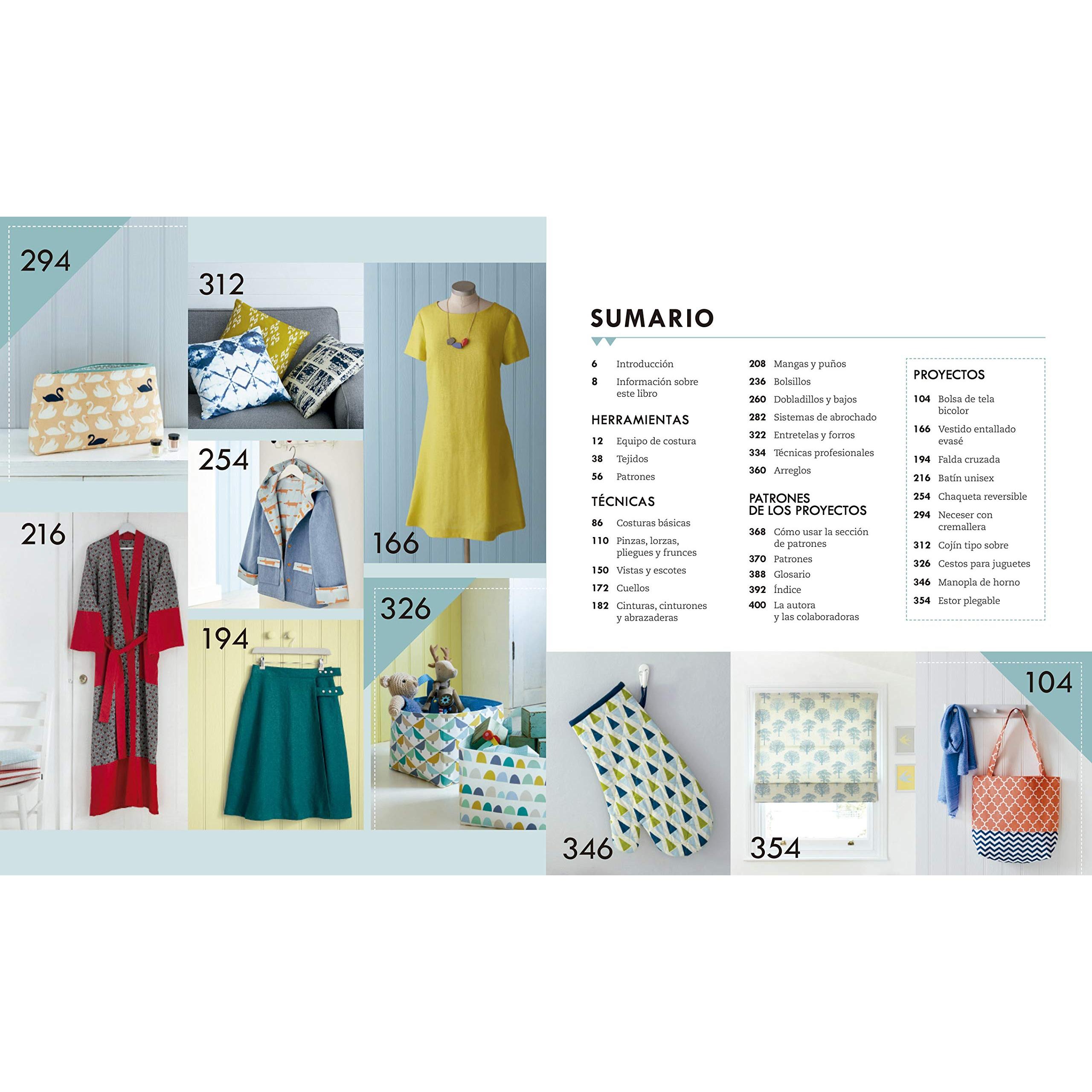 294

312

254

166

216

194

326

SUMARIO

6 Introducción
8 Información sobre este libro

HERRAMIENTAS
12 Equipo de costura
38 Tejidos
56 Patrones

TÉCNICAS
86 Costuras básicas
110 Pinzas, lorzas, pliegues y frunces
150 Vistas y escotes
172 Cuellos
182 Cinturas, cinturones y abrazaderas

208 Mangas y puños
236 Bolsillos
260 Dobladillos y bajos
282 Sistemas de abrochado
322 Entretelas y forros
334 Técnicas profesionales
360 Arreglos

PATRONES DE LOS PROYECTOS
368 Cómo usar la sección de patrones
370 Patrones
388 Glosario
392 Índice
400 La autora y las colaboradoras

PROYECTOS
104 Bolsa de tela bicolor
166 Vestido entallado evasé
194 Falda cruzada
216 Batín unisex
254 Chaqueta reversible
294 Neceser con cremallera
312 Cojín tipo sobre
326 Cestos para juguetes
346 Manopla de horno
354 Estor plegable

346

354

104